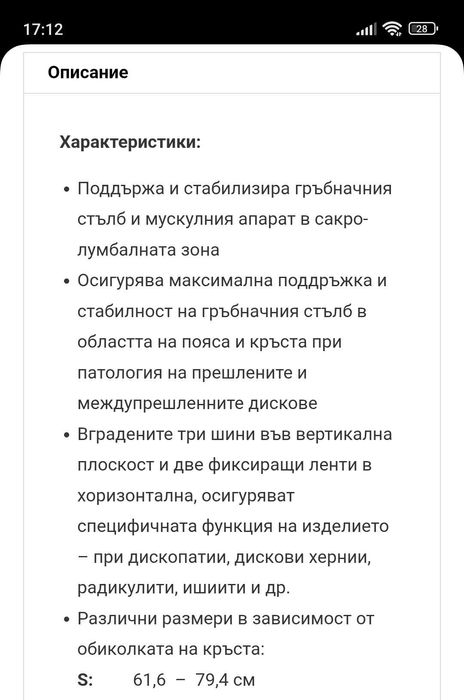 17:12

28

Описание

Характеристики:

• Поддържа и стабилизира гръбначния стълб и мускулния апарат в сакро-лумбалната зона
• Осигурява максимална поддръжка и стабилност на гръбначния стълб в областта на пояса и кръста при патология на прешлените и междупрешленните дискове
• Вградените три шини във вертикална плоскост и две фиксиращи ленти в хоризонтална, осигуряват специфичната функция на изделието – при дископатии, дискови хернии, радикулити, ишиити и др.
• Различни размери в зависимост от обиколката на кръста:

S: 61,6 – 79,4 см